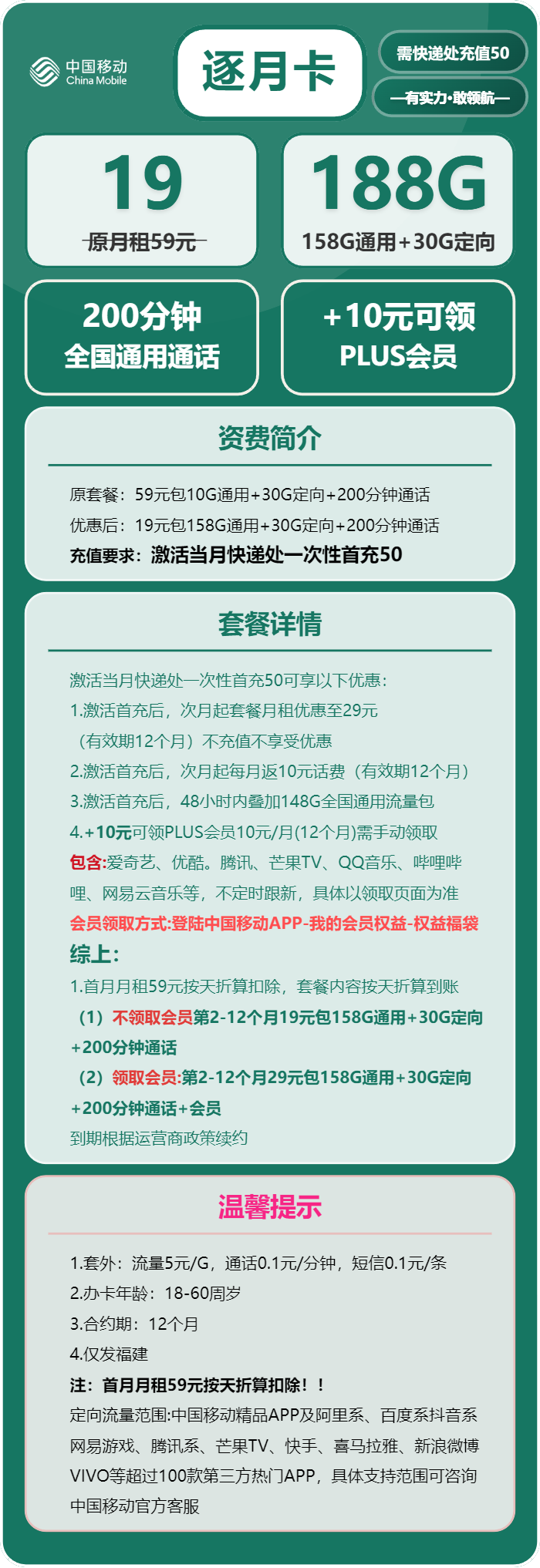 中国移动
China Mobile

逐月卡

需快递处充值50

—有实力·敢领航—

19
原月租59元

188G
158G通用+30G定向

200分钟
全国通用通话

+10元可领
PLUS会员

资费简介

原套餐：59元包10G通用+30G定向+200分钟通话
优惠后：19元包158G通用+30G定向+200分钟通话
充值要求：激活当月快递处一次性首充50

套餐详情

激活当月快递处一次性首充50可享以下优惠：
1.激活首充后，次月起套餐月租优惠至29元（有效期12个月）不充值不享受优惠
2.激活首充后，次月起每月返10元话费（有效期12个月）
3.激活首充后，48小时内叠加148G全国通用流量包
4.+10元可领PLUS会员10元/月(12个月)需手动领取
包含:爱奇艺、优酷。腾讯、芒果TV、QQ音乐、哔哩哔哩、网易云音乐等，不定时跟新，具体以领取页面为准
会员领取方式:登陆中国移动APP-我的会员权益-权益福袋
综上:
1.首月月租59元按天折算扣除，套餐内容按天折算到账
（1）不领取会员第2-12个月19元包158G通用+30G定向+200分钟通话
（2）领取会员:第2-12个月29元包158G通用+30G定向+200分钟通话+会员
到期根据运营商政策续约

温馨提示

1.套外：流量5元/G，通话0.1元/分钟，短信0.1元/条
2.办卡年龄：18-60周岁
3.合约期：12个月
4.仅发福建
注：首月月租59元按天折算扣除！！
定向流量范围:中国移动精品APP及阿里系、百度系抖音系网易游戏、腾讯系、芒果TV、快手、喜马拉雅、新浪微博VIVO等超过100款第三方热门APP，具体支持范围可咨询中国移动官方客服